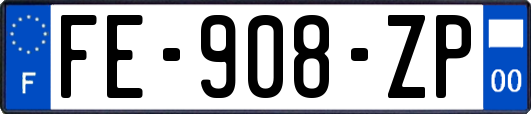 F
FE-908-ZP
00